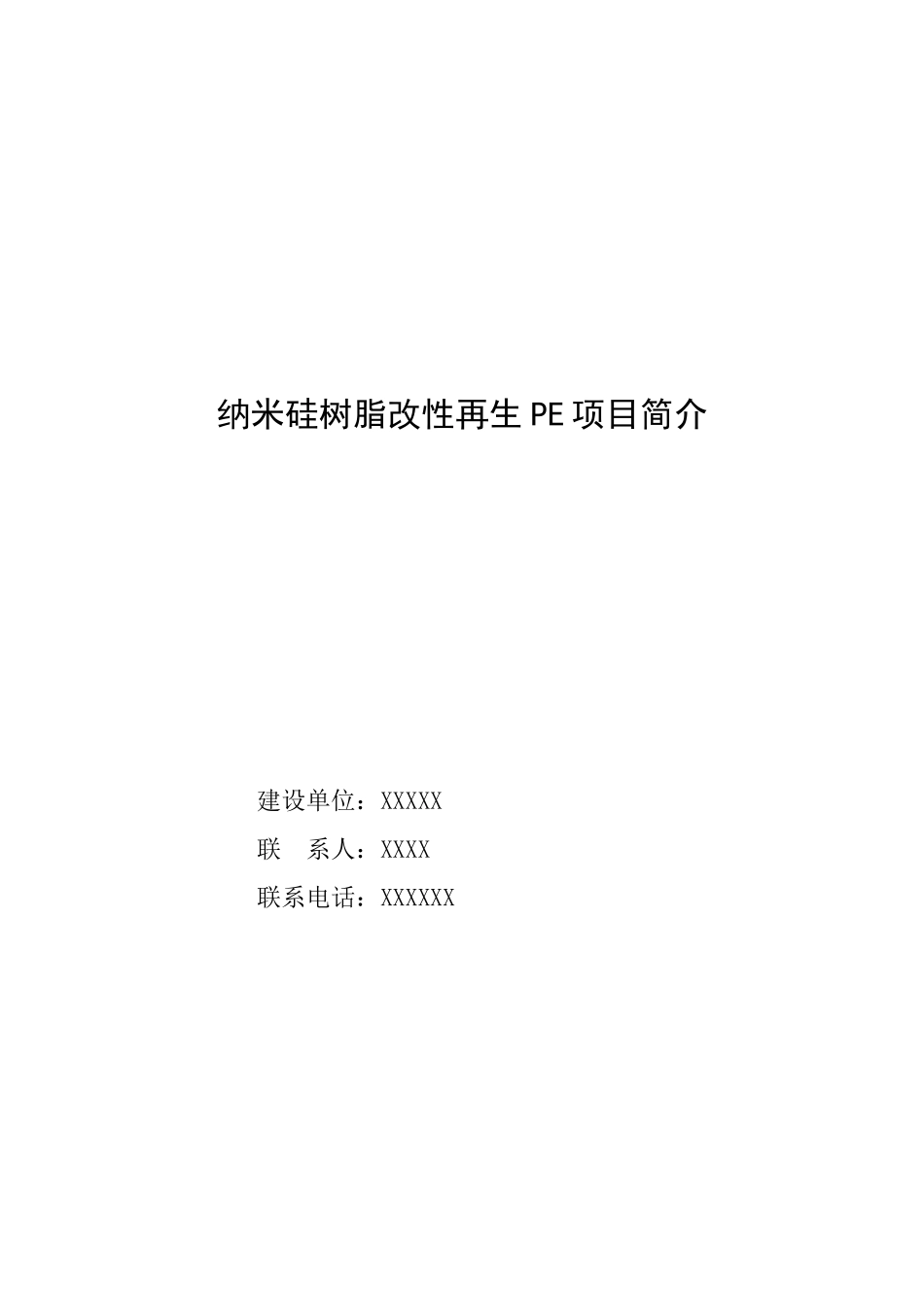 纳米硅树脂改性再生 PE 项目简介

建设单位：XXXXX

联　系人：XXXX

联系电话：XXXXXX